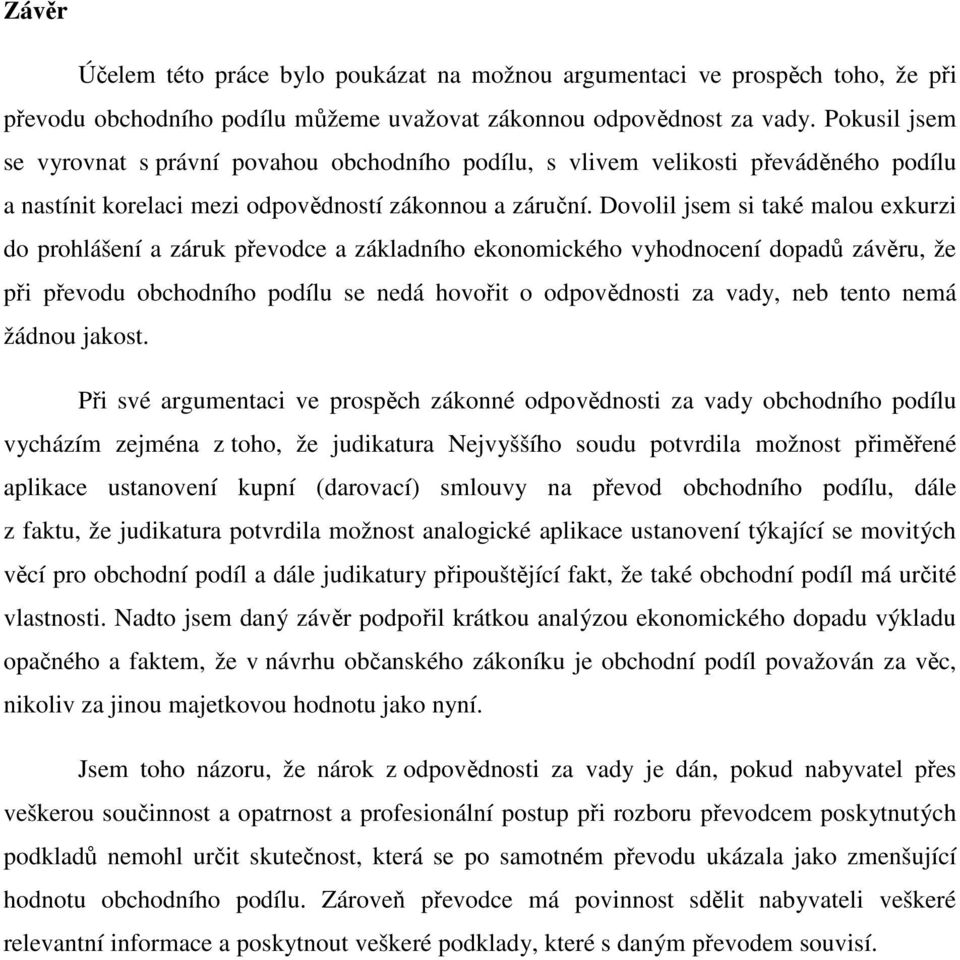 Závěr

Účelem této práce bylo poukázat na možnou argumentaci ve prospěch toho, že při převodu obchodního podílu můžeme uvažovat zákonnou odpovědnost za vady. Pokusil jsem se vyrovnat s právní povahou obchodního podílu, s vlivem velikosti převáděného podílu a nastínit korelaci mezi odpovědností zákonnou a záruční. Dovolil jsem si také malou exkurzi do prohlášení a záruk převodce a základního ekonomického vyhodnocení dopadů závěru, že při převodu obchodního podílu se nedá hovořit o odpovědnosti za vady, neb tento nemá žádnou jakost.

Při své argumentaci ve prospěch zákonné odpovědnosti za vady obchodního podílu vycházím zejména z toho, že judikatura Nejvyššího soudu potvrdila možnost přiměřené aplikace ustanovení kupní (darovací) smlouvy na převod obchodního podílu, dále z faktu, že judikatura potvrdila možnost analogické aplikace ustanovení týkající se movitých věcí pro obchodní podíl a dále judikatury připouštějící fakt, že také obchodní podíl má určité vlastnosti. Nadto jsem daný závěr podpořil krátkou analýzou ekonomického dopadu výkladu opačného a faktem, že v návrhu občanského zákoníku je obchodní podíl považován za věc, nikoliv za jinou majetkovou hodnotu jako nyní.

Jsem toho názoru, že nárok z odpovědnosti za vady je dán, pokud nabyvatel přes veškerou součinnost a opatrnost a profesionální postup při rozboru převodcem poskytnutých podkladů nemohl určit skutečnost, která se po samotném převodu ukázala jako zmenšující hodnotu obchodního podílu. Zároveň převodce má povinnost sdělit nabyvateli veškeré relevantní informace a poskytnout veškeré podklady, které s daným převodem souvisí.